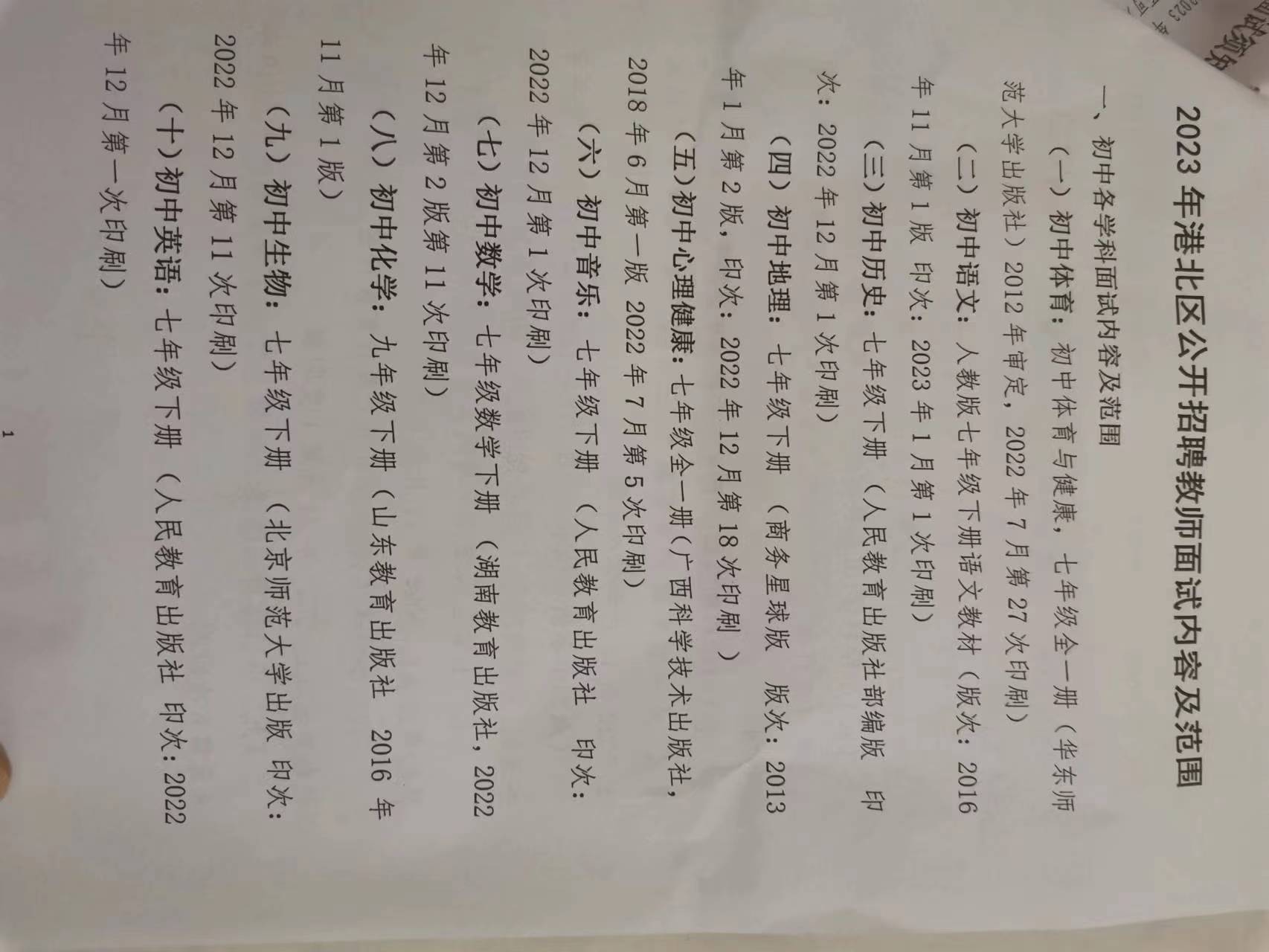 2023 年港北区公开招聘教师面试内容及范围

一、初中各学科面试内容及范围

（一）初中体育：初中体育与健康，七年级全一册（华东师范大学出版社）2012 年审定，2022 年 7 月第 27 次印刷）

（二）初中语文：人教版七年级下册语文教材（版次：2016 年 11 月第 1 版 印次：2023 年 1 月第 1 次印刷）

（三）初中历史：七年级下册 （人民教育出版社部编版 印次：2022 年 12 月第 1 次印刷）

（四）初中地理：七年级下册 （商务星球版 版次：2013 年 1 月第 2 版，印次：2022 年 12 月第 18 次印刷 ）

（五）初中心理健康：七年级全一册（广西科学技术出版社，2018 年 6 月第一版 2022 年 7 月第 5 次印刷）

（六）初中音乐：七年级下册 （人民教育出版社 印次：2022 年 12 月第 1 次印刷）

（七）初中数学：七年级数学下册 （湖南教育出版社，2022 年 12 月第 2 版第 11 次印刷）

（八）初中化学：九年级下册（山东教育出版社 2016 年 11 月第 1 版）

（九）初中生物：七年级下册 （北京师范大学出版 印次：2022 年 12 月第 11 次印刷）

（十）初中英语：七年级下册 （人民教育出版社 印次：2022 年 12 月第一次印刷）

1